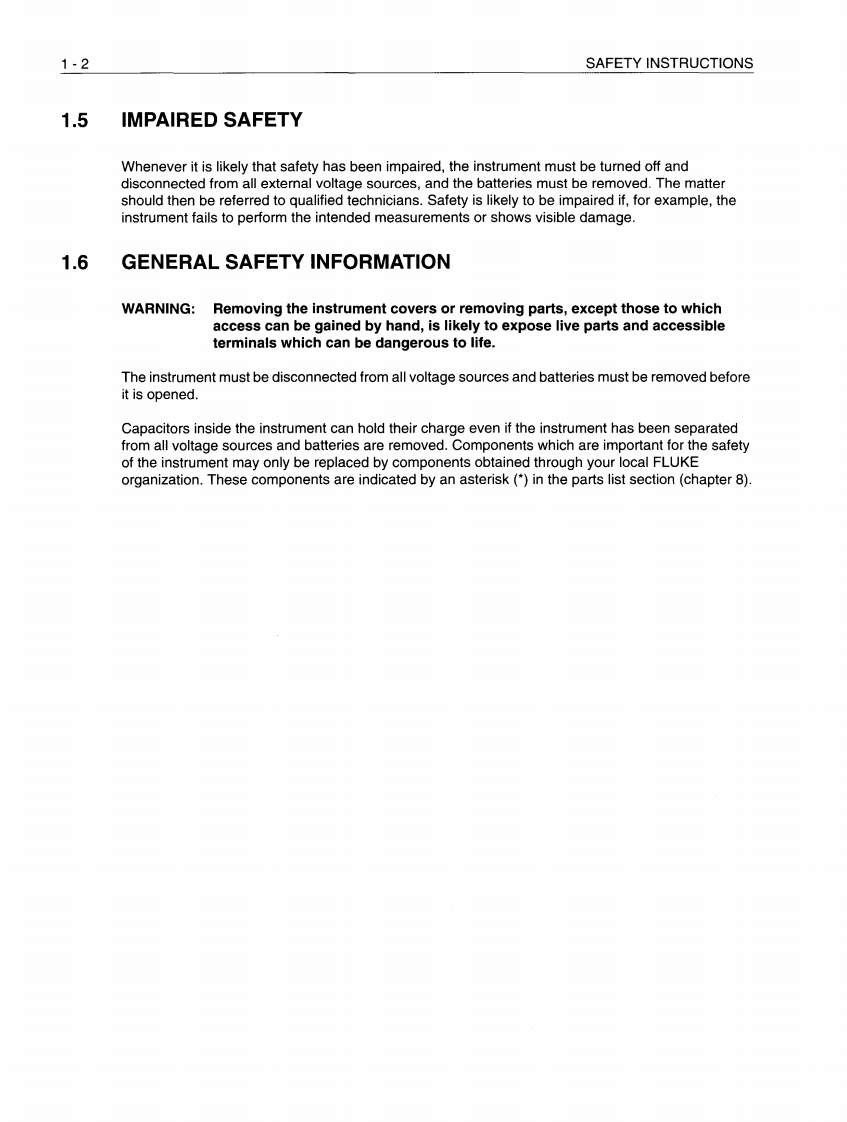 1 - 2 SAFETY INSTRUCTIONS

1.5 IMPAIRED SAFETY

Whenever it is likely that safety has been impaired, the instrument must be turned off and disconnected from all external voltage sources, and the batteries must be removed. The matter should then be referred to qualified technicians. Safety is likely to be impaired if, for example, the instrument fails to perform the intended measurements or shows visible damage.

1.6 GENERAL SAFETY INFORMATION

WARNING: Removing the instrument covers or removing parts, except those to which access can be gained by hand, is likely to expose live parts and accessible terminals which can be dangerous to life.

The instrument must be disconnected from all voltage sources and batteries must be removed before it is opened.

Capacitors inside the instrument can hold their charge even if the instrument has been separated from all voltage sources and batteries are removed. Components which are important for the safety of the instrument may only be replaced by components obtained through your local FLUKE organization. These components are indicated by an asterisk (*) in the parts list section (chapter 8).